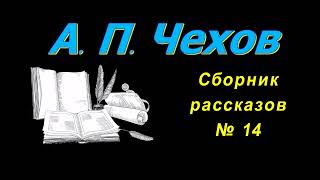 А. П. Чехов

Сборник рассказов № 14